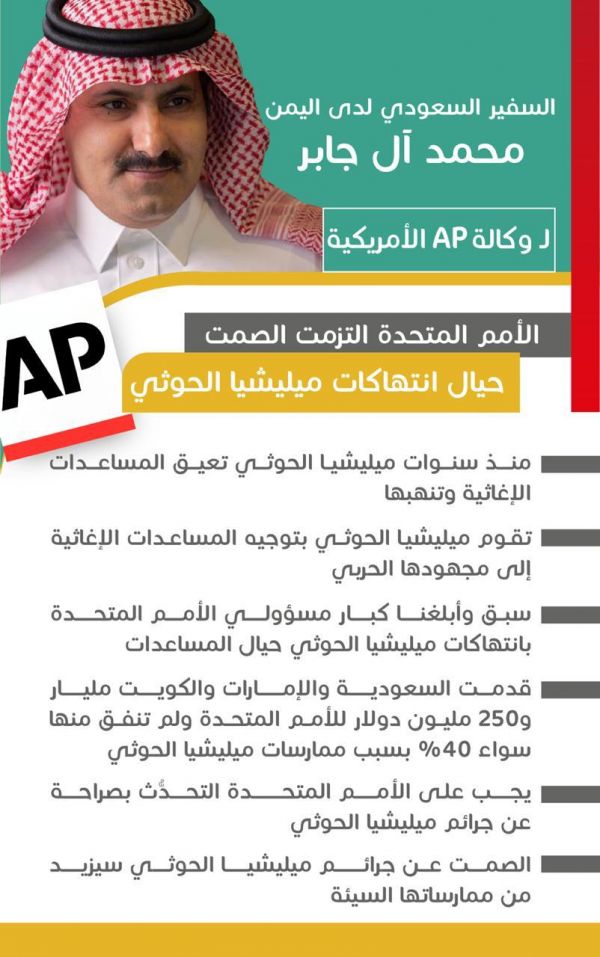 السفير السعودي لدى اليمن
محمد آل جابر

لـ وكالة AP الأمريكية

AP

الأمم المتحدة التزمت الصمت
حيال انتهاكات ميليشيا الحوثي

منذ سنوات ميليشيا الحوثي تعيق المساعدات الإغاثية وتنهبها

تقوم ميليشيا الحوثي بتوجيه المساعدات الإغاثية إلى مجهودها الحربي

سبق وأبلغنا كبار مسؤولي الأمم المتحدة بانتهاكات ميليشيا الحوثي حيال المساعدات

قدمت السعودية والإمارات والكويت مليار و250 مليون دولار للأمم المتحدة ولم تنفق منها سواء 40% بسبب ممارسات ميليشيا الحوثي

يجب على الأمم المتحدة التحدُّث بصراحة عن جرائم ميليشيا الحوثي

الصمت عن جرائم ميليشيا الحوثي سيزيد من ممارساتها السيئة